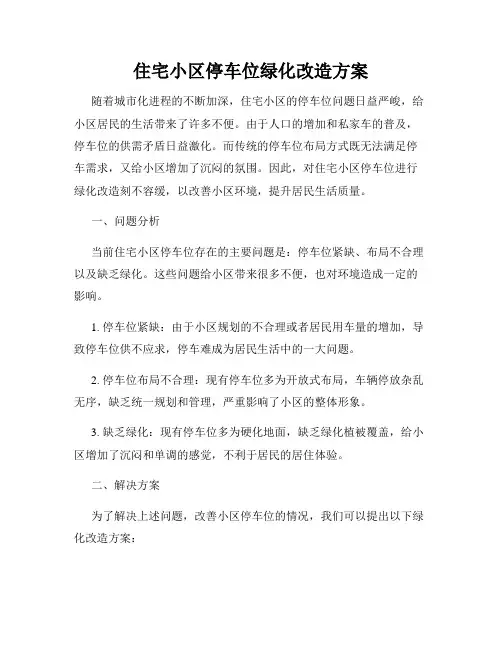 住宅小区停车位绿化改造方案

随着城市化进程的不断加深，住宅小区的停车位问题日益严峻，给小区居民的生活带来了许多不便。由于人口的增加和私家车的普及，停车位的供需矛盾日益激化。而传统的停车位布局方式既无法满足停车需求，又给小区增加了沉闷的氛围。因此，对住宅小区停车位进行绿化改造刻不容缓，以改善小区环境，提升居民生活质量。

一、问题分析

当前住宅小区停车位存在的主要问题是：停车位紧缺、布局不合理以及缺乏绿化。这些问题给小区带来很多不便，也对环境造成一定的影响。

1. 停车位紧缺：由于小区规划的不合理或者居民用车量的增加，导致停车位供不应求，停车难成为居民生活中的一大问题。

2. 停车位布局不合理：现有停车位多为开放式布局，车辆停放杂乱无序，缺乏统一规划和管理，严重影响了小区的整体形象。

3. 缺乏绿化：现有停车位多为硬化地面，缺乏绿化植被覆盖，给小区增加了沉闷和单调的感觉，不利于居民的居住体验。

二、解决方案

为了解决上述问题，改善小区停车位的情况，我们可以提出以下绿化改造方案：